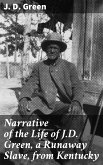 J. D. Green

Narrative of the Life of J.D. Green, a Runaway Slave, from Kentucky